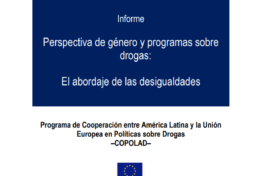 Informe

Perspectiva de género y programas sobre drogas:

El abordaje de las desigualdades

Programa de Cooperación entre América Latina y la Unión Europea en Políticas sobre Drogas
–COPOLAD–